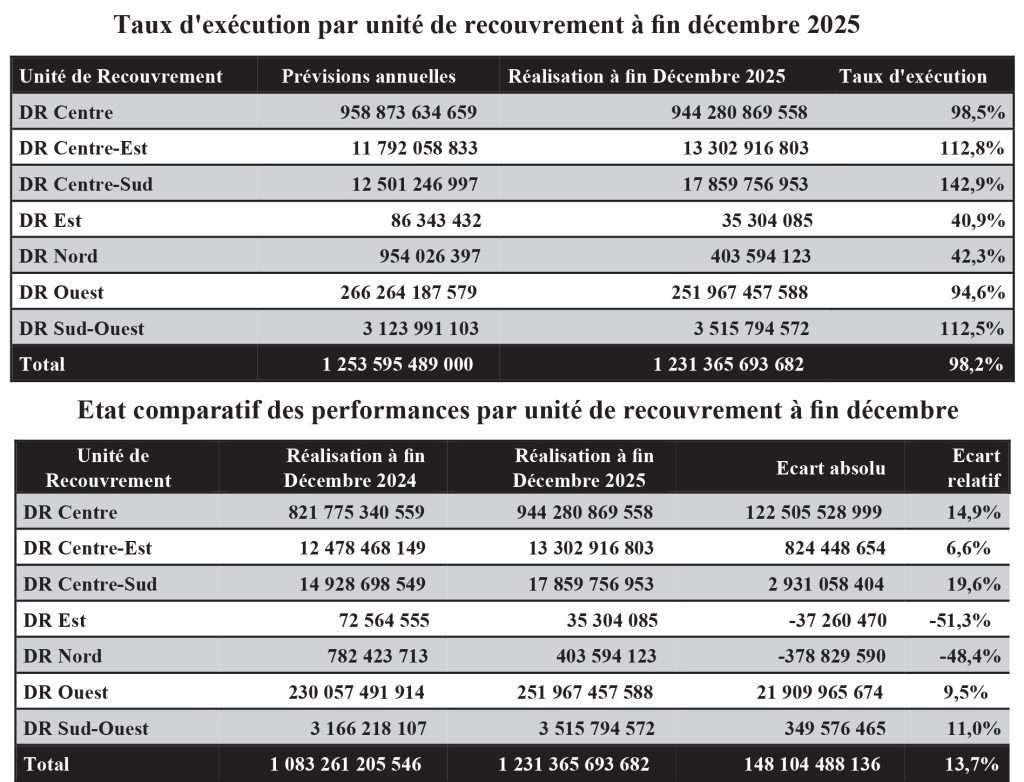 Taux d'exécution par unité de recouvrement à fin décembre 2025

| Unité de Recouvrement | Prévisions annuelles | Réalisation à fin Décembre 2025 | Taux d'exécution |
|---|---|---|---|
| DR Centre | 958 873 634 659 | 944 280 869 558 | 98,5% |
| DR Centre-Est | 11 792 058 833 | 13 302 916 803 | 112,8% |
| DR Centre-Sud | 12 501 246 997 | 17 859 756 953 | 142,9% |
| DR Est | 86 343 432 | 35 304 085 | 40,9% |
| DR Nord | 954 026 397 | 403 594 123 | 42,3% |
| DR Ouest | 266 264 187 579 | 251 967 457 588 | 94,6% |
| DR Sud-Ouest | 3 123 991 103 | 3 515 794 572 | 112,5% |
| Total | 1 253 595 489 000 | 1 231 365 693 682 | 98,2% |

Etat comparatif des performances par unité de recouvrement à fin décembre

| Unité de Recouvrement | Réalisation à fin Décembre 2024 | Réalisation à fin Décembre 2025 | Ecart absolu | Ecart relatif |
|---|---|---|---|---|
| DR Centre | 821 775 340 559 | 944 280 869 558 | 122 505 528 999 | 14,9% |
| DR Centre-Est | 12 478 468 149 | 13 302 916 803 | 824 448 654 | 6,6% |
| DR Centre-Sud | 14 928 698 549 | 17 859 756 953 | 2 931 058 404 | 19,6% |
| DR Est | 72 564 555 | 35 304 085 | -37 260 470 | -51,3% |
| DR Nord | 782 423 713 | 403 594 123 | -378 829 590 | -48,4% |
| DR Ouest | 230 057 491 914 | 251 967 457 588 | 21 909 965 674 | 9,5% |
| DR Sud-Ouest | 3 166 218 107 | 3 515 794 572 | 349 576 465 | 11,0% |
| Total | 1 083 261 205 546 | 1 231 365 693 682 | 148 104 488 136 | 13,7% |